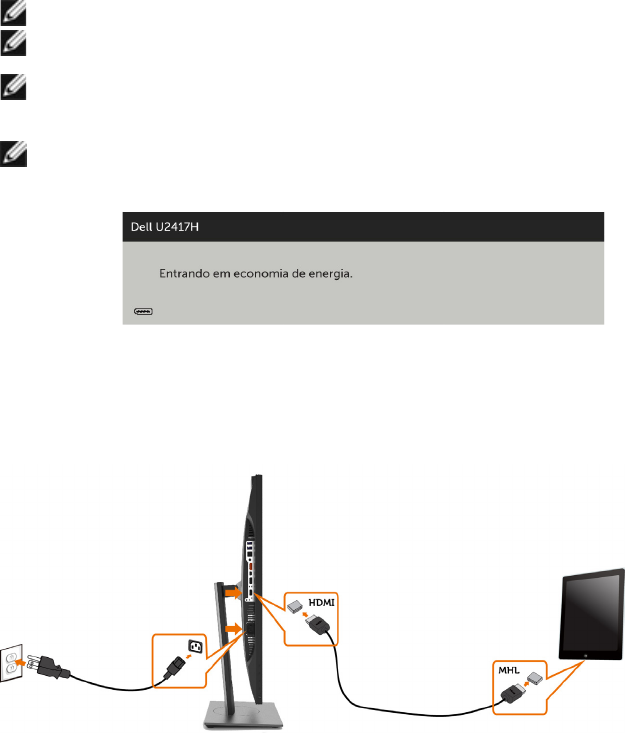 Dell U2417H

Entrando em economia de energia.

HDMI

MHL